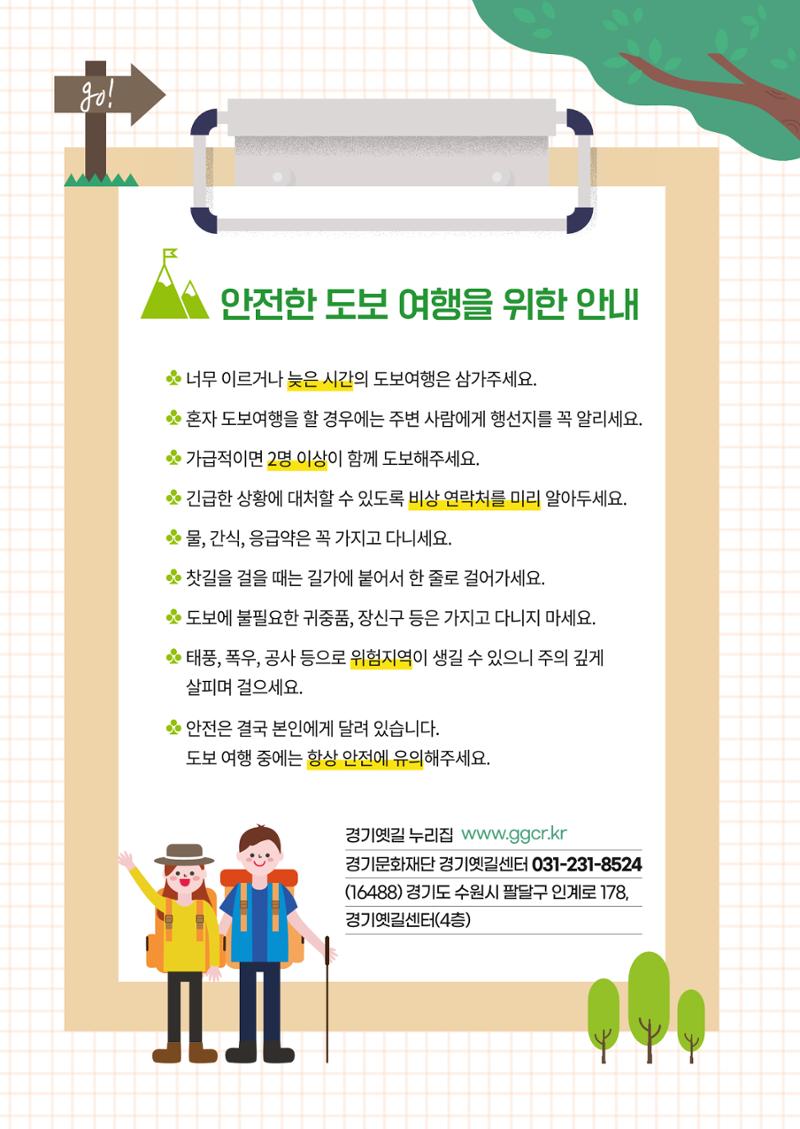 go!

안전한 도보 여행을 위한 안내

너무 이르거나 늦은 시간의 도보여행은 삼가주세요.

혼자 도보여행을 할 경우에는 주변 사람에게 행선지를 꼭 알리세요.

가급적이면 2명 이상이 함께 도보해주세요.

긴급한 상황에 대처할 수 있도록 비상 연락처를 미리 알아두세요.

물, 간식, 응급약은 꼭 가지고 다니세요.

찻길을 걸을 때는 길가에 붙어서 한 줄로 걸어가세요.

도보에 불필요한 귀중품, 장신구 등은 가지고 다니지 마세요.

태풍, 폭우, 공사 등으로 위험지역이 생길 수 있으니 주의 깊게 살피며 걸으세요.

안전은 결국 본인에게 달려 있습니다.
도보 여행 중에는 항상 안전에 유의해주세요.

경기옛길 누리집 www.ggcr.kr
경기문화재단 경기옛길센터 031-231-8524
(16488) 경기도 수원시 팔달구 인계로 178,
경기옛길센터(4층)